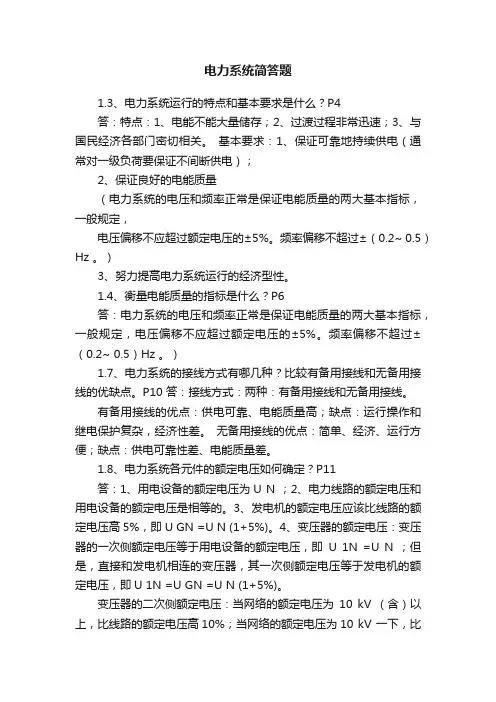 电力系统简答题

1.3、电力系统运行的特点和基本要求是什么？P4

答：特点：1、电能不能大量储存；2、过渡过程非常迅速；3、与国民经济各部门密切相关。 基本要求：1、保证可靠地持续供电（通常对一级负荷要保证不间断供电）；

2、保证良好的电能质量

（电力系统的电压和频率正常是保证电能质量的两大基本指标，一般规定，

电压偏移不应超过额定电压的±5%。频率偏移不超过±（0.2~ 0.5）Hz 。）

3、努力提高电力系统运行的经济型性。

1.4、衡量电能质量的指标是什么？P6

答：电力系统的电压和频率正常是保证电能质量的两大基本指标，一般规定，电压偏移不应超过额定电压的±5%。频率偏移不超过±（0.2~ 0.5）Hz 。）

1.7、电力系统的接线方式有哪几种？比较有备用接线和无备用接线的优缺点。P10 答：接线方式：两种：有备用接线和无备用接线。

有备用接线的优点：供电可靠、电能质量高；缺点：运行操作和继电保护复杂，经济性差。 无备用接线的优点：简单、经济、运行方便；缺点：供电可靠性差、电能质量差。

1.8、电力系统各元件的额定电压如何确定？P11

答：1、用电设备的额定电压为 U N ；2、电力线路的额定电压和用电设备的额定电压是相等的。3、发电机的额定电压应该比线路的额定电压高 5%，即 U GN =U N (1+5%)。4、变压器的额定电压：变压器的一次侧额定电压等于用电设备的额定电压，即 U 1N =U N ；但是，直接和发电机相连的变压器，其一次侧额定电压等于发电机的额定电压，即 U 1N =U GN =U N (1+5%)。

变压器的二次侧额定电压：当网络的额定电压为 10 kV （含）以上，比线路的额定电压高 10%；当网络的额定电压为 10 kV 一下，比